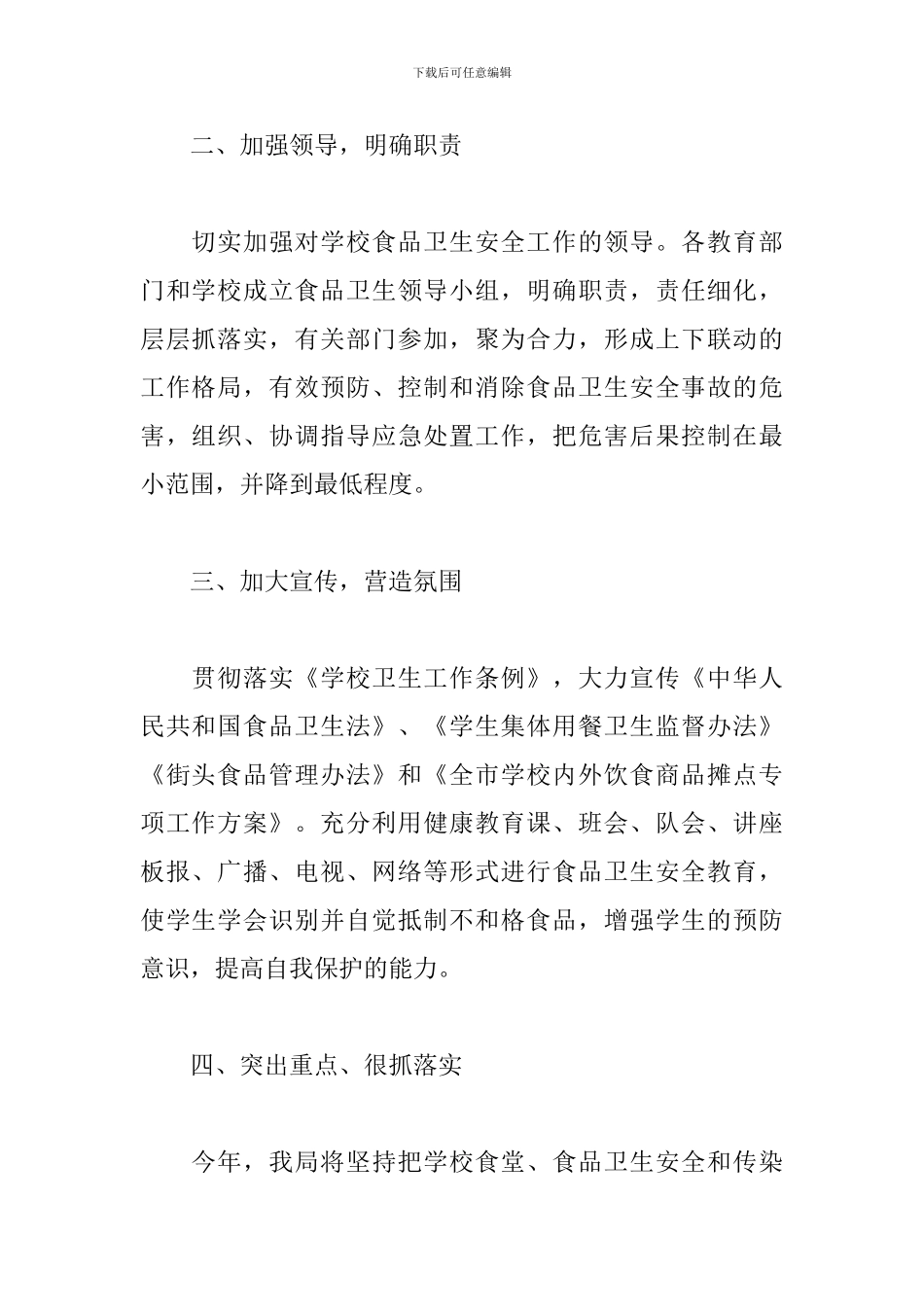 下载后可任意编辑

二、加强领导，明确职责

切实加强对学校食品卫生安全工作的领导。各教育部门和学校成立食品卫生领导小组，明确职责，责任细化，层层抓落实，有关部门参加，聚为合力，形成上下联动的工作格局，有效预防、控制和消除食品卫生安全事故的危害，组织、协调指导应急处置工作，把危害后果控制在最小范围，并降到最低程度。

三、加大宣传，营造氛围

贯彻落实《学校卫生工作条例》，大力宣传《中华人民共和国食品卫生法》、《学生集体用餐卫生监督办法》《街头食品管理办法》和《全市学校内外饮食商品摊点专项工作方案》。充分利用健康教育课、班会、队会、讲座板报、广播、电视、网络等形式进行食品卫生安全教育，使学生学会识别并自觉抵制不和格食品，增强学生的预防意识，提高自我保护的能力。

四、突出重点、很抓落实

今年，我局将坚持把学校食堂、食品卫生安全和传染